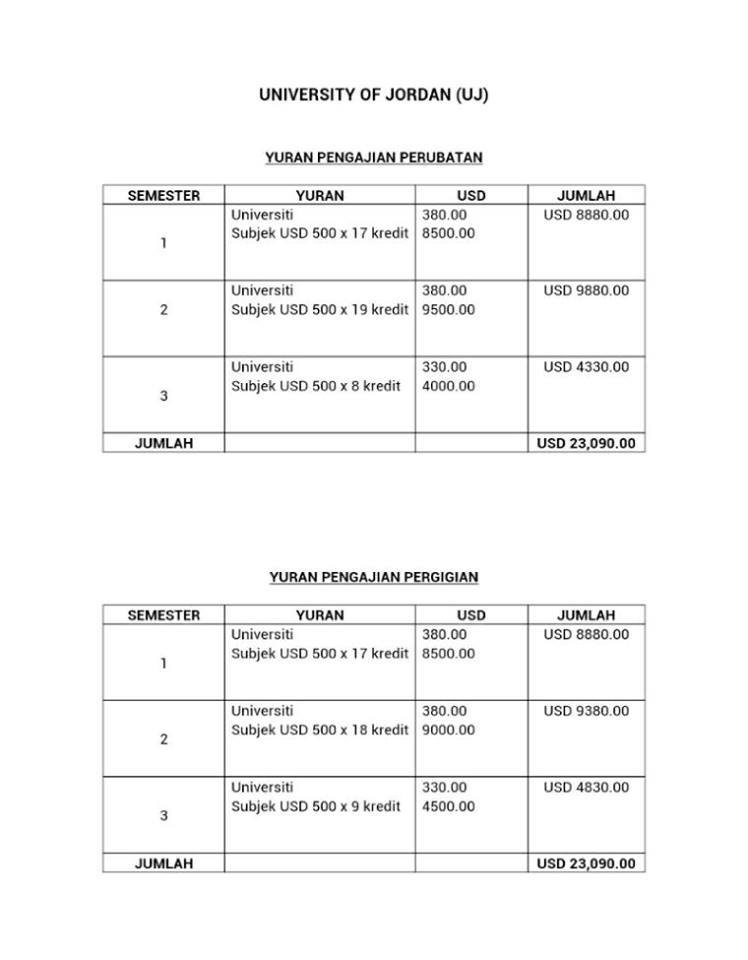 UNIVERSITY OF JORDAN (UJ)

YURAN PENGAJIAN PERUBATAN

| SEMESTER | YURAN | USD | JUMLAH |
|---|---|---|---|
| 1 | Universiti<br>Subjek USD 500 x 17 kredit | 380.00<br>8500.00 | USD 8880.00 |
| 2 | Universiti<br>Subjek USD 500 x 19 kredit | 380.00<br>9500.00 | USD 9880.00 |
| 3 | Universiti<br>Subjek USD 500 x 8 kredit | 330.00<br>4000.00 | USD 4330.00 |
| JUMLAH | | | USD 23,090.00 |

YURAN PENGAJIAN PERGIGIAN

| SEMESTER | YURAN | USD | JUMLAH |
|---|---|---|---|
| 1 | Universiti<br>Subjek USD 500 x 17 kredit | 380.00<br>8500.00 | USD 8880.00 |
| 2 | Universiti<br>Subjek USD 500 x 18 kredit | 380.00<br>9000.00 | USD 9380.00 |
| 3 | Universiti<br>Subjek USD 500 x 9 kredit | 330.00<br>4500.00 | USD 4830.00 |
| JUMLAH | | | USD 23,090.00 |